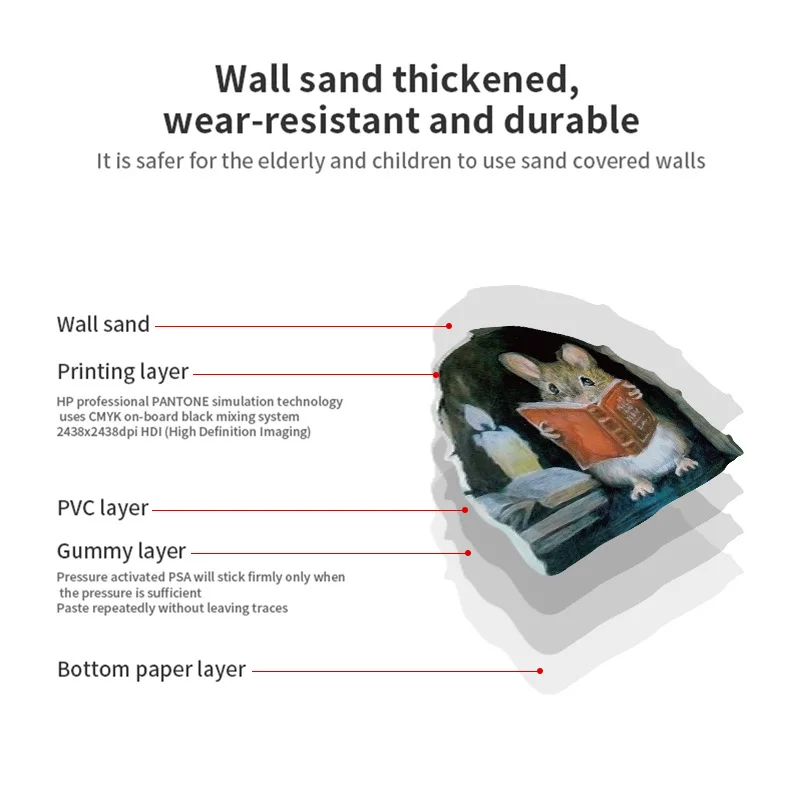 Wall sand thickened, wear-resistant and durable

It is safer for the elderly and children to use sand covered walls

Wall sand

Printing layer

HP professional PANTONE simulation technology uses CMYK on-board black mixing system 2438x2438dpi HDI (High Definition Imaging)

PVC layer

Gummy layer

Pressure activated PSA will stick firmly only when the pressure is sufficient
Paste repeatedly without leaving traces

Bottom paper layer